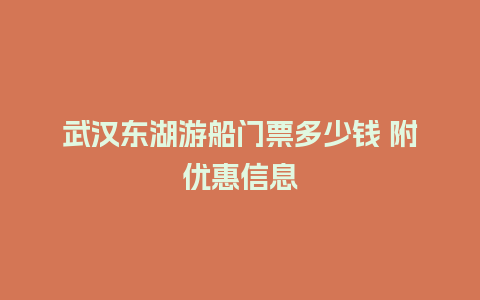 武汉东湖游船门票多少钱 附优惠信息